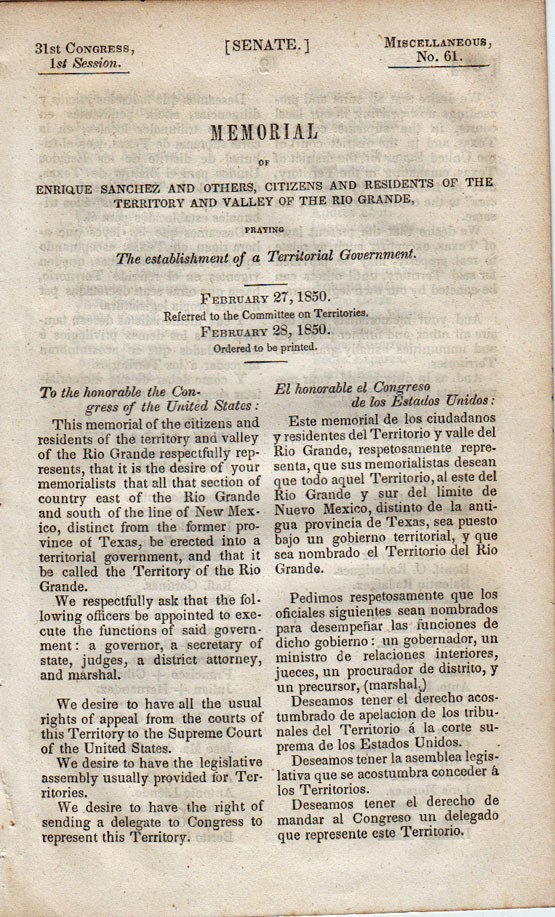 31st Congress, 1st Session.

[SENATE.]

Miscellaneous, No. 61.

MEMORIAL

OF

ENRIQUE SANCHEZ AND OTHERS, CITIZENS AND RESIDENTS OF THE TERRITORY AND VALLEY OF THE RIO GRANDE,

PRAYING

The establishment of a Territorial Government.

February 27, 1850.
Referred to the Committee on Territories.
February 28, 1850.
Ordered to be printed.

To the honorable the Congress of the United States:

This memorial of the citizens and residents of the territory and valley of the Rio Grande respectfully represents, that it is the desire of your memorialists that all that section of country east of the Rio Grande and south of the line of New Mexico, distinct from the former province of Texas, be erected into a territorial government, and that it be called the Territory of the Rio Grande.

We respectfully ask that the following officers be appointed to execute the functions of said government: a governor, a secretary of state, judges, a district attorney, and marshal.

We desire to have all the usual rights of appeal from the courts of this Territory to the Supreme Court of the United States.

We desire to have the legislative assembly usually provided for Territories.

We desire to have the right of sending a delegate to Congress to represent this Territory.

El honorable el Congreso de los Estados Unidos:

Este memorial de los ciudadanos y residentes del Territorio y valle del Rio Grande, respetosamente representa, que sus memorialistas desean que todo aquel Territorio, al este del Rio Grande y sur del limite de Nuevo Mexico, distinto de la antigua provincia de Texas, sea puesto bajo un gobierno territorial, y que sea nombrado el Territorio del Rio Grande.

Pedimos respetosamente que los oficiales siguientes sean nombrados para desempeñar las funciones de dicho gobierno: un gobernador, un ministro de relaciones interiores, jueces, un procurador de distrito, y un precursor, (marshal.)

Deseamos tener el derecho acostumbrado de apelacion de los tribunales del Territorio á la corte suprema de los Estados Unidos.

Deseamos tener la asemblea legislativa que se acostumbra conceder á los Territorios.

Deseamos tener el derecho de mandar al Congreso un delegado que represente este Territorio.